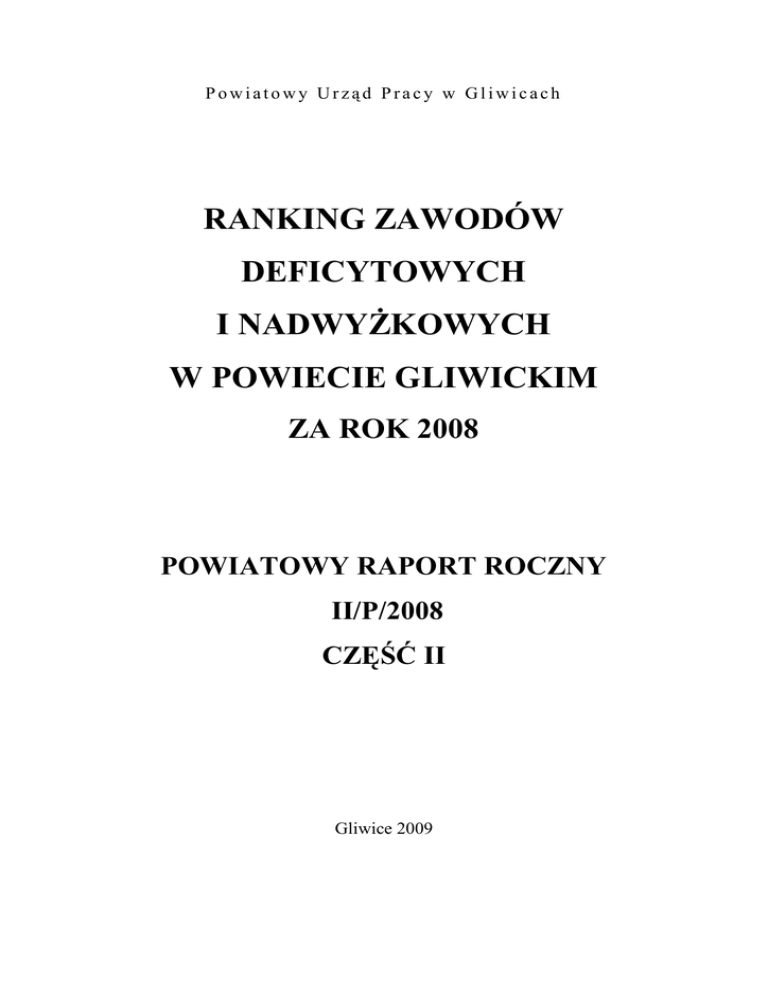 Powiatowy Urząd Pracy w Gliwicach

RANKING ZAWODÓW
DEFICYTOWYCH
I NADWYŻKOWYCH
W POWIECIE GLIWICKIM
ZA ROK 2008

POWIATOWY RAPORT ROCZNY
II/P/2008
CZĘŚĆ II

Gliwice 2009